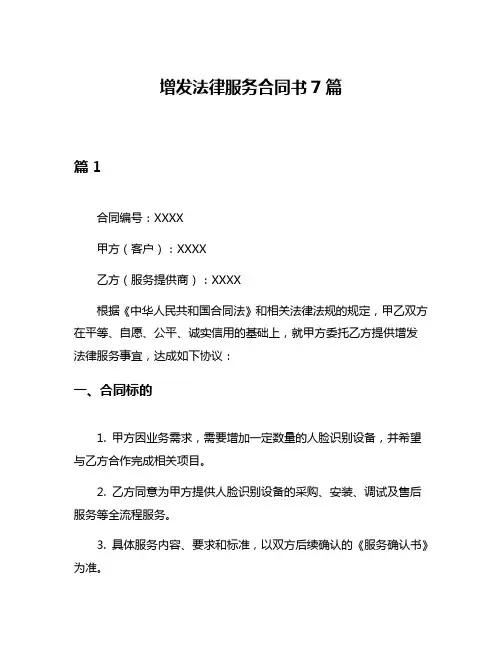 增发法律服务合同书 7 篇

篇 1

合同编号：XXXX

甲方（客户）：XXXX

乙方（服务提供商）：XXXX

根据《中华人民共和国合同法》和相关法律法规的规定，甲乙双方在平等、自愿、公平、诚实信用的基础上，就甲方委托乙方提供增发法律服务事宜，达成如下协议：

一、合同标的

1. 甲方因业务需求，需要增加一定数量的人脸识别设备，并希望与乙方合作完成相关项目。

2. 乙方同意为甲方提供人脸识别设备的采购、安装、调试及售后服务等全流程服务。

3. 具体服务内容、要求和标准，以双方后续确认的《服务确认书》为准。